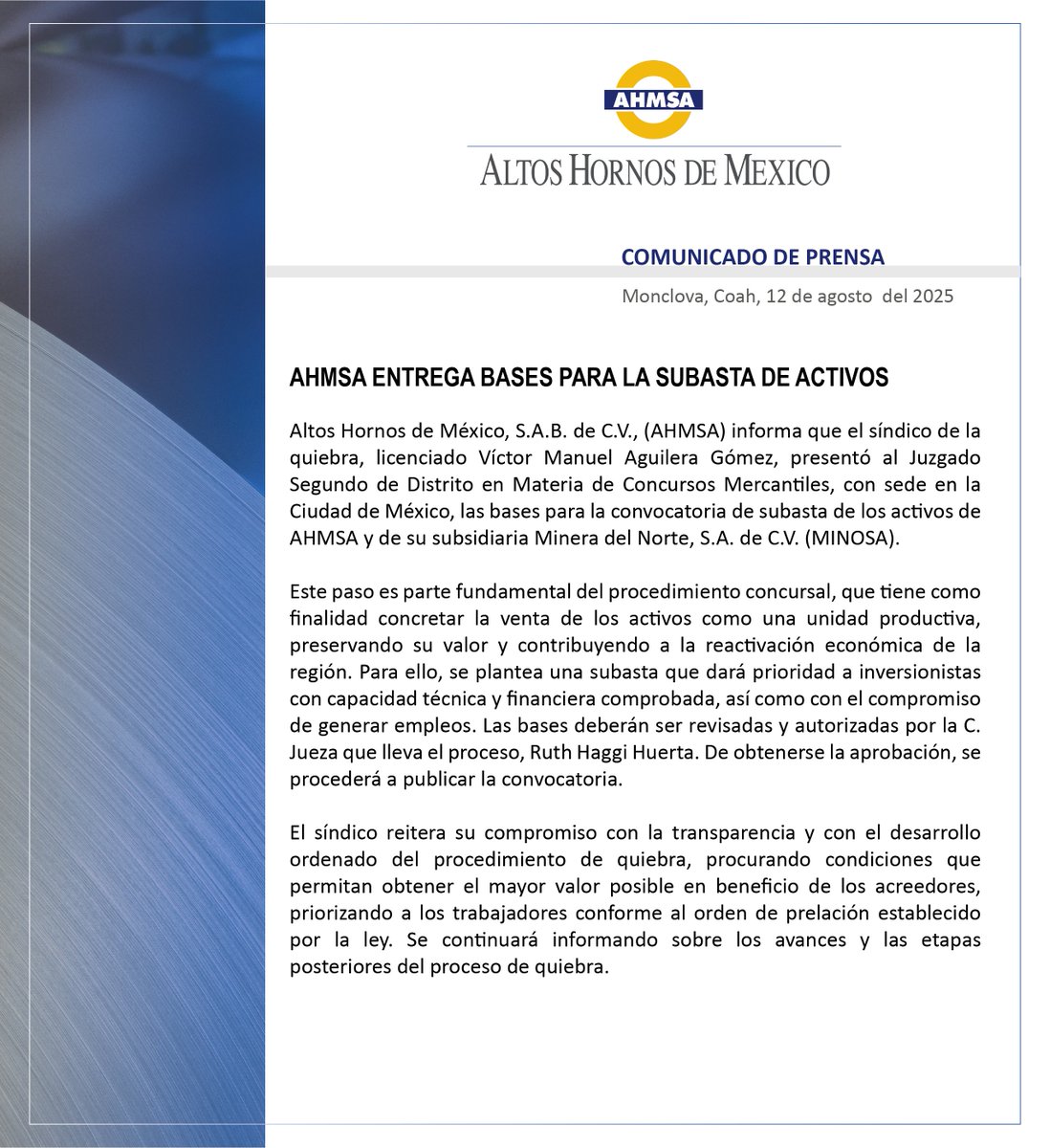 AHMSA

ALTOS HORNOS DE MEXICO

COMUNICADO DE PRENSA

Monclova, Coah, 12 de agosto del 2025

AHMSA ENTREGA BASES PARA LA SUBASTA DE ACTIVOS

Altos Hornos de México, S.A.B. de C.V., (AHMSA) informa que el síndico de la quiebra, licenciado Víctor Manuel Aguilera Gómez, presentó al Juzgado Segundo de Distrito en Materia de Concursos Mercantiles, con sede en la Ciudad de México, las bases para la convocatoria de subasta de los activos de AHMSA y de su subsidiaria Minera del Norte, S.A. de C.V. (MINOSA).

Este paso es parte fundamental del procedimiento concursal, que tiene como finalidad concretar la venta de los activos como una unidad productiva, preservando su valor y contribuyendo a la reactivación económica de la región. Para ello, se plantea una subasta que dará prioridad a inversionistas con capacidad técnica y financiera comprobada, así como con el compromiso de generar empleos. Las bases deberán ser revisadas y autorizadas por la C. Jueza que lleva el proceso, Ruth Haggi Huerta. De obtenerse la aprobación, se procederá a publicar la convocatoria.

El síndico reitera su compromiso con la transparencia y con el desarrollo ordenado del procedimiento de quiebra, procurando condiciones que permitan obtener el mayor valor posible en beneficio de los acreedores, priorizando a los trabajadores conforme al orden de prelación establecido por la ley. Se continuará informando sobre los avances y las etapas posteriores del proceso de quiebra.